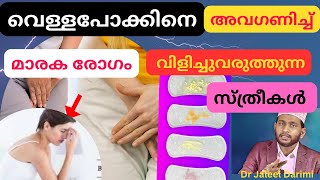 വെള്ളപോക്കിനെ

അവഗണിച്ച്

മാരക രോഗം

വിളിച്ചുവരുത്തുന്ന

സ്ത്രീകൾ

Dr Jaleel Darimi